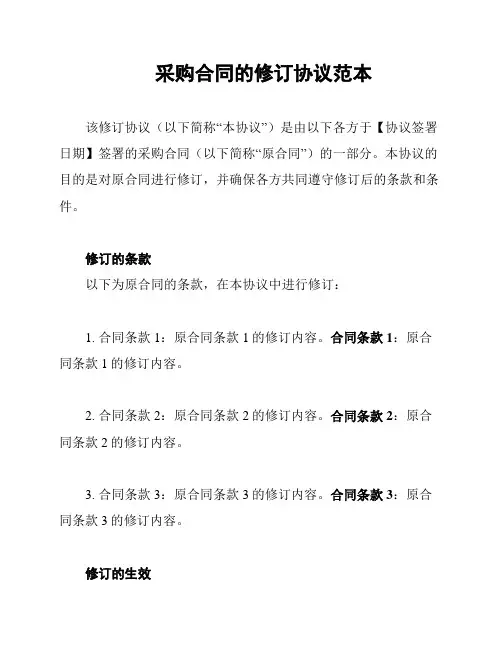 采购合同的修订协议范本

该修订协议（以下简称“本协议”）是由以下各方于【协议签署日期】签署的采购合同（以下简称“原合同”）的一部分。本协议的目的是对原合同进行修订，并确保各方共同遵守修订后的条款和条件。

修订的条款

以下为原合同的条款，在本协议中进行修订：

1. 合同条款 1：原合同条款 1 的修订内容。合同条款 1：原合同条款 1 的修订内容。

2. 合同条款 2：原合同条款 2 的修订内容。合同条款 2：原合同条款 2 的修订内容。

3. 合同条款 3：原合同条款 3 的修订内容。合同条款 3：原合同条款 3 的修订内容。

修订的生效